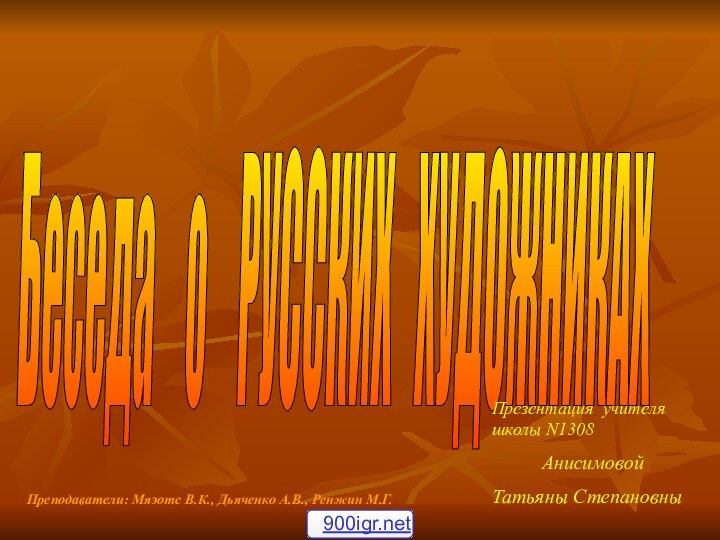 Беседа о русских художниках

Презентация учителя школы N1308

Анисимовой

Татьяны Степановны

Преподаватели: Мяэотс В.К., Дьяченко А.В., Ренжин М.Г.

900igr.net